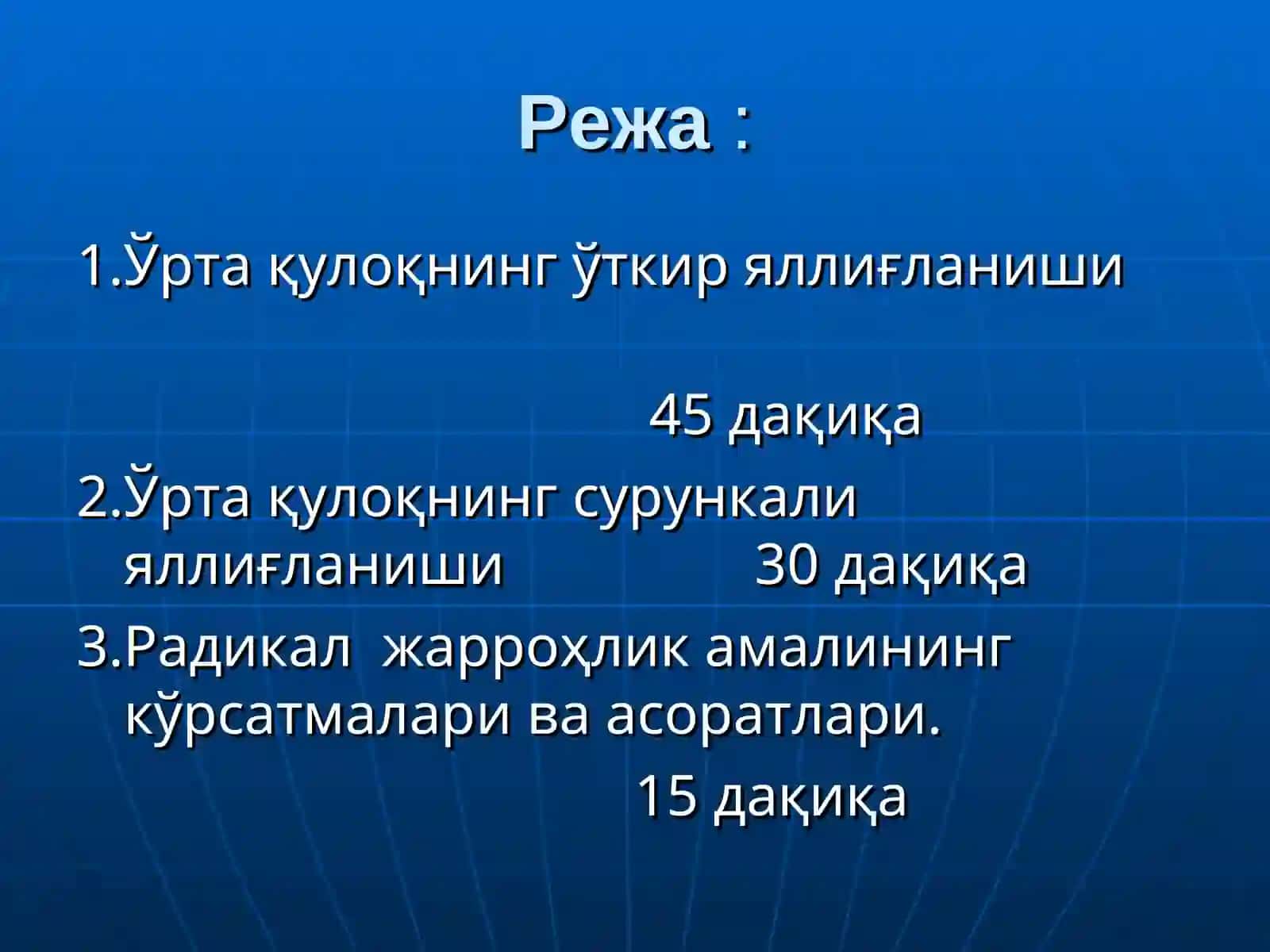 Режа :

1.Ўрта қулоқнинг ўткир яллиғланиши

45 дақиқа

2.Ўрта қулоқнинг сурункали яллиғланиши 30 дақиқа

3.Радикал жарроҳлик амалининг кўрсатмалари ва асоратлари.

15 дақиқа